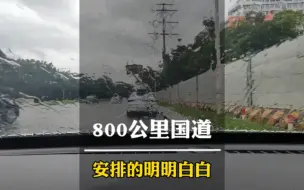 800公里国道

安排的明明白白